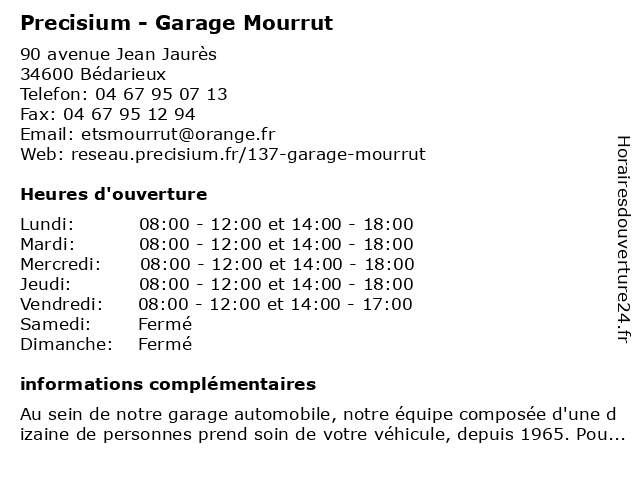 Precisium - Garage Mourrut

90 avenue Jean Jaurès
34600 Bédarieux
Telefon: 04 67 95 07 13
Fax: 04 67 95 12 94
Email: etsmourrut@orange.fr
Web: reseau.precisium.fr/137-garage-mourrut

Heures d'ouverture

| | |
|---|---|
| Lundi: | 08:00 - 12:00 et 14:00 - 18:00 |
| Mardi: | 08:00 - 12:00 et 14:00 - 18:00 |
| Mercredi: | 08:00 - 12:00 et 14:00 - 18:00 |
| Jeudi: | 08:00 - 12:00 et 14:00 - 18:00 |
| Vendredi: | 08:00 - 12:00 et 14:00 - 17:00 |
| Samedi: | Fermé |
| Dimanche: | Fermé |

informations complémentaires

Au sein de notre garage automobile, notre équipe composée d'une dizaine de personnes prend soin de votre véhicule, depuis 1965. Pou...

Horairesdouverture24.fr